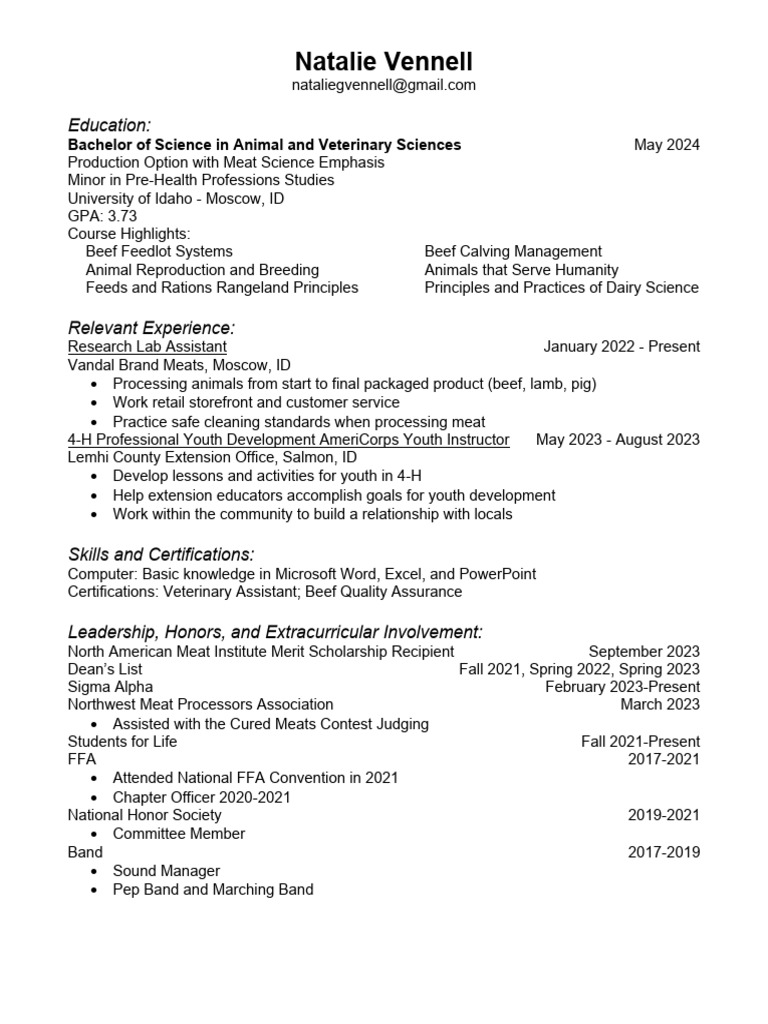 Natalie Vennell
nataliegvennell@gmail.com

Education:
Bachelor of Science in Animal and Veterinary Sciences May 2024
Production Option with Meat Science Emphasis
Minor in Pre-Health Professions Studies
University of Idaho - Moscow, ID
GPA: 3.73
Course Highlights:
Beef Feedlot Systems
Animal Reproduction and Breeding
Feeds and Rations Rangeland Principles
Beef Calving Management
Animals that Serve Humanity
Principles and Practices of Dairy Science

Relevant Experience:
Research Lab Assistant January 2022 - Present
Vandal Brand Meats, Moscow, ID
• Processing animals from start to final packaged product (beef, lamb, pig)
• Work retail storefront and customer service
• Practice safe cleaning standards when processing meat
4-H Professional Youth Development AmeriCorps Youth Instructor May 2023 - August 2023
Lemhi County Extension Office, Salmon, ID
• Develop lessons and activities for youth in 4-H
• Help extension educators accomplish goals for youth development
• Work within the community to build a relationship with locals

Skills and Certifications:
Computer: Basic knowledge in Microsoft Word, Excel, and PowerPoint
Certifications: Veterinary Assistant; Beef Quality Assurance

Leadership, Honors, and Extracurricular Involvement:
North American Meat Institute Merit Scholarship Recipient September 2023
Dean's List Fall 2021, Spring 2022, Spring 2023
Sigma Alpha February 2023-Present
Northwest Meat Processors Association March 2023
• Assisted with the Cured Meats Contest Judging
Students for Life Fall 2021-Present
FFA 2017-2021
• Attended National FFA Convention in 2021
• Chapter Officer 2020-2021
National Honor Society 2019-2021
• Committee Member
Band 2017-2019
• Sound Manager
• Pep Band and Marching Band